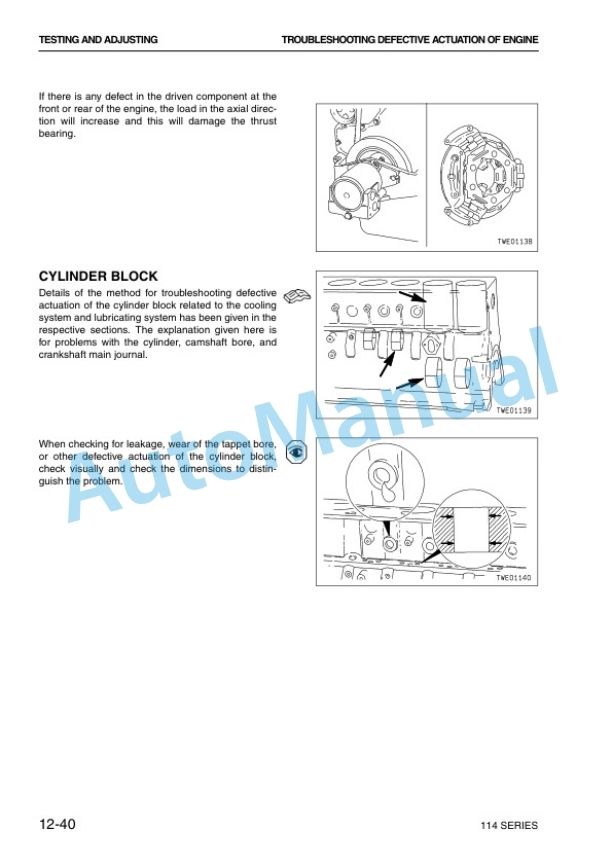 TESTING AND ADJUSTING

TROUBLESHOOTING DEFECTIVE ACTUATION OF ENGINE

If there is any defect in the driven component at the front or rear of the engine, the load in the axial direction will increase and this will damage the thrust bearing.

TWE01138

CYLINDER BLOCK

Details of the method for troubleshooting defective actuation of the cylinder block related to the cooling system and lubricating system has been given in the respective sections. The explanation given here is for problems with the cylinder, camshaft bore, and crankshaft main journal.

TWE01139

When checking for leakage, wear of the tappet bore, or other defective actuation of the cylinder block, check visually and check the dimensions to distinguish the problem.

TWE01140

AutoManual

12-40

114 SERIES